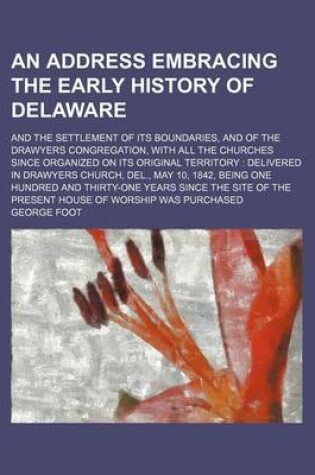 AN ADDRESS EMBRACING THE EARLY HISTORY OF DELAWARE

AND THE SETTLEMENT OF ITS BOUNDARIES, AND OF THE DRAWYERS CONGREGATION, WITH ALL THE CHURCHES SINCE ORGANIZED ON ITS ORIGINAL TERRITORY : DELIVERED IN DRAWYERS CHURCH, DEL., MAY 10, 1842, BEING ONE HUNDRED AND THIRTY-ONE YEARS SINCE THE SITE OF THE PRESENT HOUSE OF WORSHIP WAS PURCHASED

GEORGE FOOT